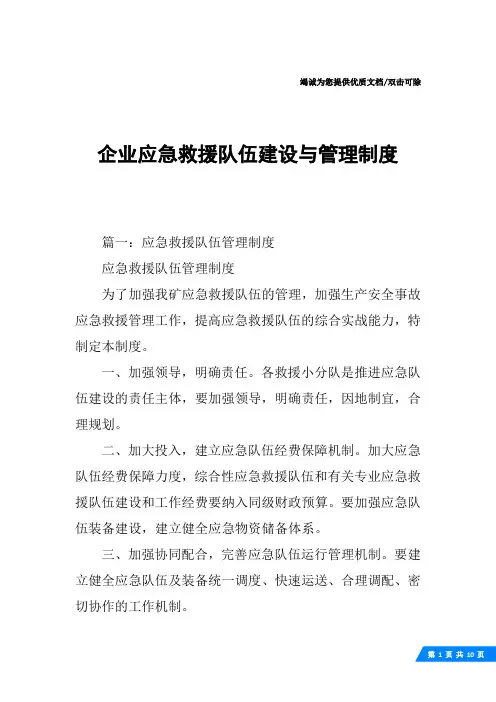 竭诚为您提供优质文档/双击可除

企业应急救援队伍建设与管理制度

篇一：应急救援队伍管理制度

应急救援队伍管理制度

为了加强我矿应急救援队伍的管理，加强生产安全事故应急救援管理工作，提高应急救援队伍的综合实战能力，特制定本制度。

一、加强领导，明确责任。各救援小分队是推进应急队伍建设的责任主体，要加强领导，明确责任，因地制宜，合理规划。

二、加大投入，建立应急队伍经费保障机制。加大应急队伍经费保障力度，综合性应急救援队伍和有关专业应急救援队伍建设和工作经费要纳入同级财政预算。要加强应急队伍装备建设，建立健全应急物资储备体系。

三、加强协同配合，完善应急队伍运行管理机制。要建立健全应急队伍及装备统一调度、快速运送、合理调配、密切协作的工作机制。

第 1 页 共 10 页